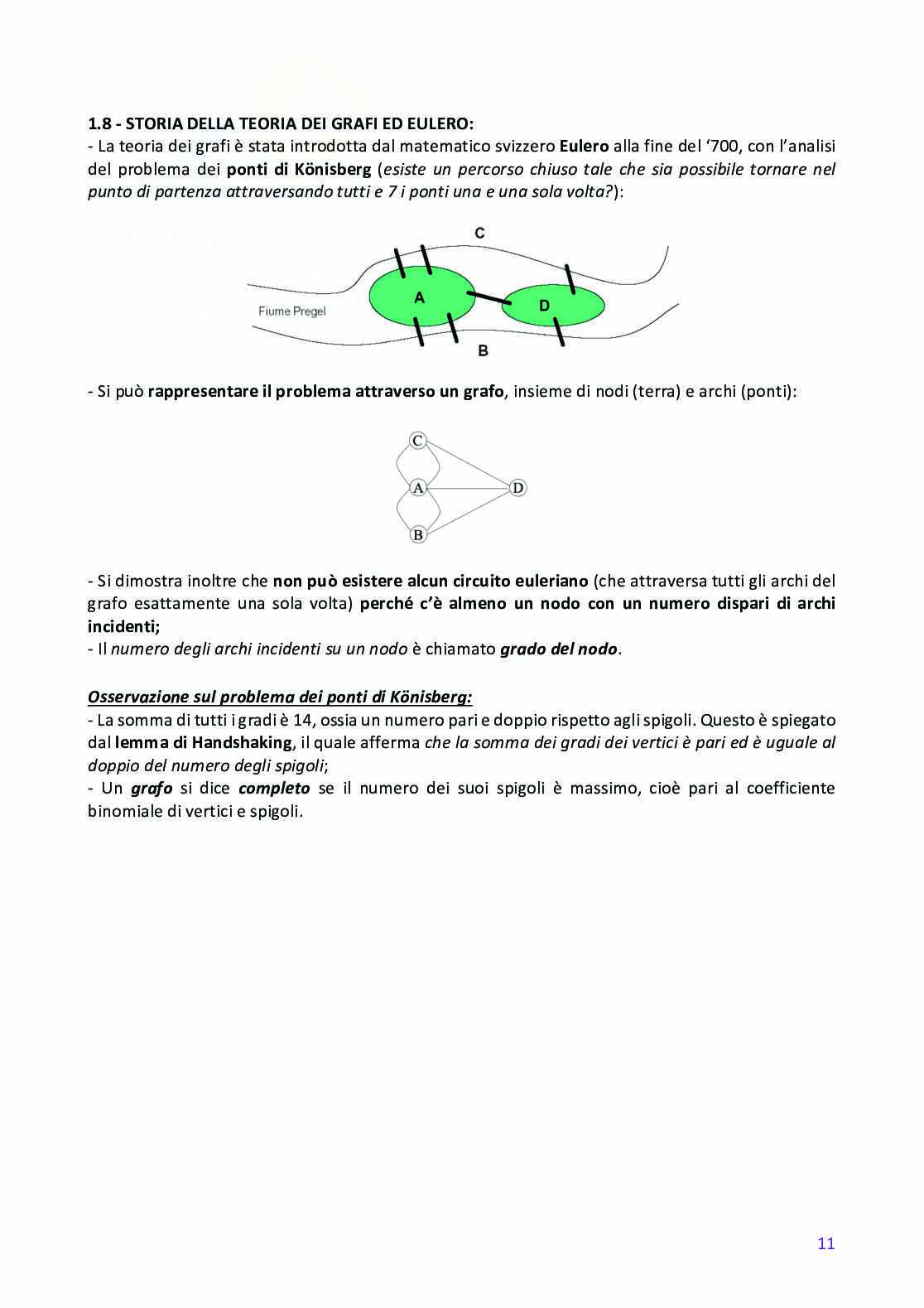 1.8 - STORIA DELLA TEORIA DEI GRAFI ED EULERO:
- La teoria dei grafi è stata introdotta dal matematico svizzero Eulero alla fine del '700, con l'analisi del problema dei ponti di Könisberg (esiste un percorso chiuso tale che sia possibile tornare nel punto di partenza attraversando tutti e 7 i ponti una e una sola volta?):

C
A
D
Fiume Pregel
B

- Si può rappresentare il problema attraverso un grafo, insieme di nodi (terra) e archi (ponti):

C
A
D
B

- Si dimostra inoltre che non può esistere alcun circuito euleriano (che attraversa tutti gli archi del grafo esattamente una sola volta) perché c'è almeno un nodo con un numero dispari di archi incidenti;
- Il numero degli archi incidenti su un nodo è chiamato grado del nodo.

Osservazione sul problema dei ponti di Könisberg:
- La somma di tutti i gradi è 14, ossia un numero pari e doppio rispetto agli spigoli. Questo è spiegato dal lemma di Handshaking, il quale afferma che la somma dei gradi dei vertici è pari ed è uguale al doppio del numero degli spigoli;
- Un grafo si dice completo se il numero dei suoi spigoli è massimo, cioè pari al coefficiente binomiale di vertici e spigoli.

11